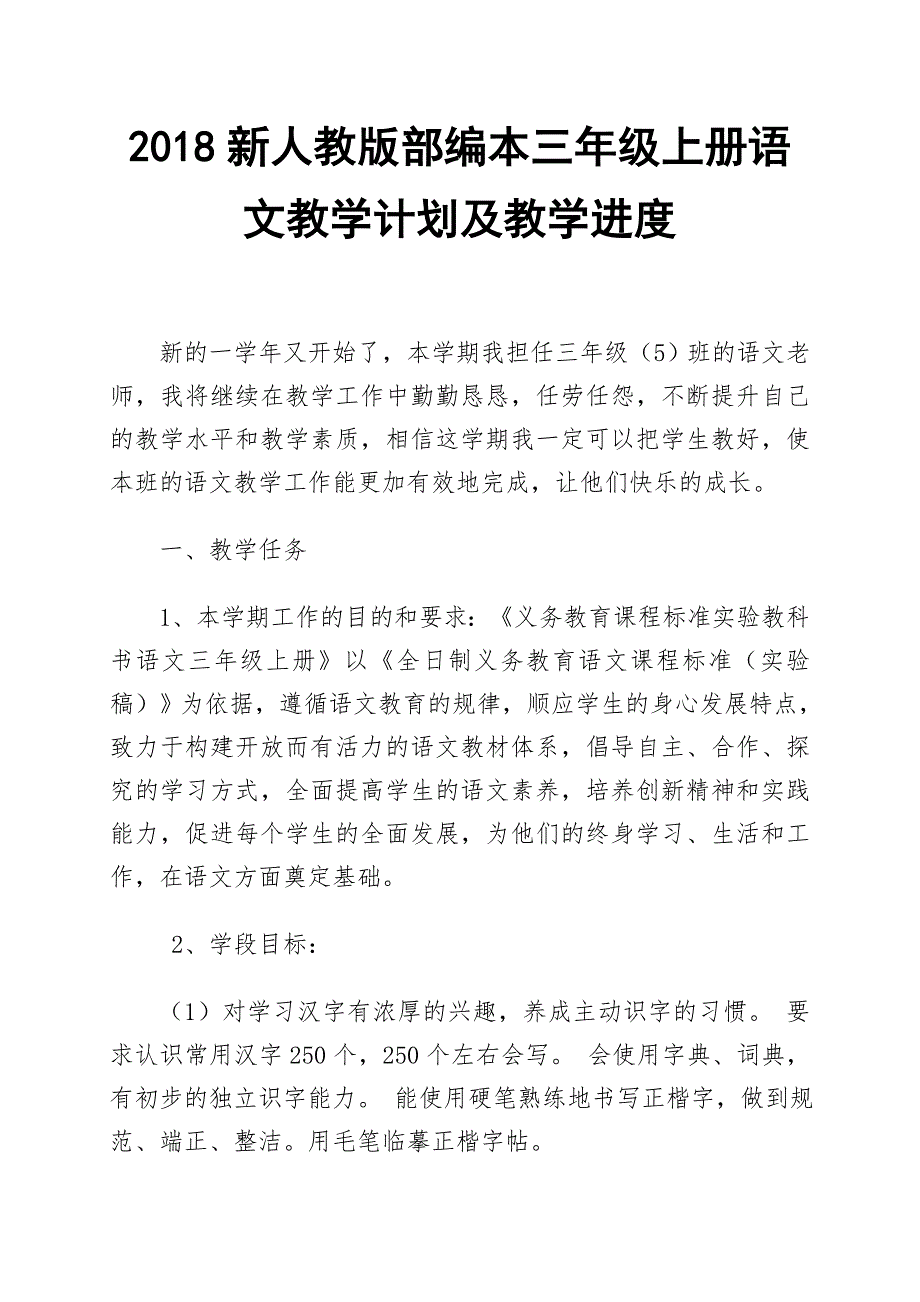 2018 新人教版部编本三年级上册语文教学计划及教学进度

新的一学年又开始了，本学期我担任三年级（5）班的语文老师，我将继续在教学工作中勤勤恳恳，任劳任怨，不断提升自己的教学水平和教学素质，相信这学期我一定可以把学生教好，使本班的语文教学工作能更加有效地完成，让他们快乐的成长。

一、教学任务

1、本学期工作的目的和要求：《义务教育课程标准实验教科书语文三年级上册》以《全日制义务教育语文课程标准（实验稿）》为依据，遵循语文教育的规律，顺应学生的身心发展特点，致力于构建开放而有活力的语文教材体系，倡导自主、合作、探究的学习方式，全面提高学生的语文素养，培养创新精神和实践能力，促进每个学生的全面发展，为他们的终身学习、生活和工作，在语文方面奠定基础。

2、学段目标：

（1）对学习汉字有浓厚的兴趣，养成主动识字的习惯。 要求认识常用汉字 250 个，250 个左右会写。 会使用字典、词典，有初步的独立识字能力。 能使用硬笔熟练地书写正楷字，做到规范、端正、整洁。用毛笔临摹正楷字帖。